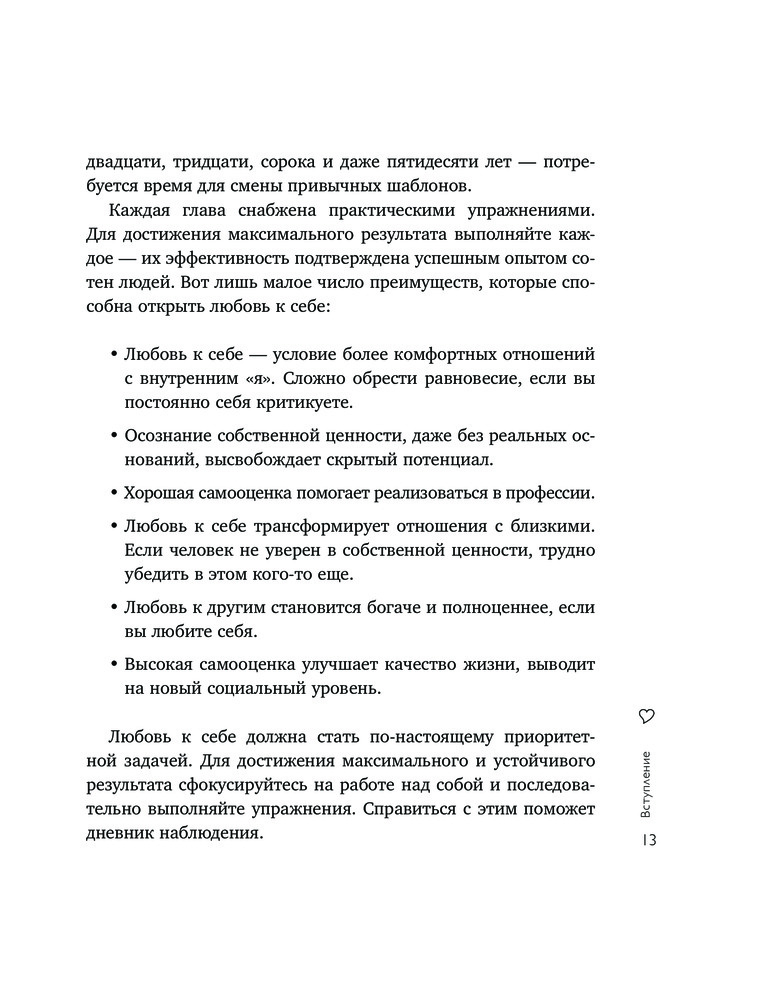 двадцати, тридцати, сорока и даже пятидесяти лет — потребуется время для смены привычных шаблонов.

Каждая глава снабжена практическими упражнениями. Для достижения максимального результата выполняйте каждое — их эффективность подтверждена успешным опытом сотен людей. Вот лишь малое число преимуществ, которые способна открыть любовь к себе:

• Любовь к себе — условие более комфортных отношений с внутренним «я». Сложно обрести равновесие, если вы постоянно себя критикуете.

• Осознание собственной ценности, даже без реальных оснований, высвобождает скрытый потенциал.

• Хорошая самооценка помогает реализоваться в профессии.

• Любовь к себе трансформирует отношения с близкими. Если человек не уверен в собственной ценности, трудно убедить в этом кого-то еще.

• Любовь к другим становится богаче и полноценнее, если вы любите себя.

• Высокая самооценка улучшает качество жизни, выводит на новый социальный уровень.

Любовь к себе должна стать по-настоящему приоритетной задачей. Для достижения максимального и устойчивого результата сфокусируйтесь на работе над собой и последовательно выполняйте упражнения. Справиться с этим поможет дневник наблюдения.

Вступление

13